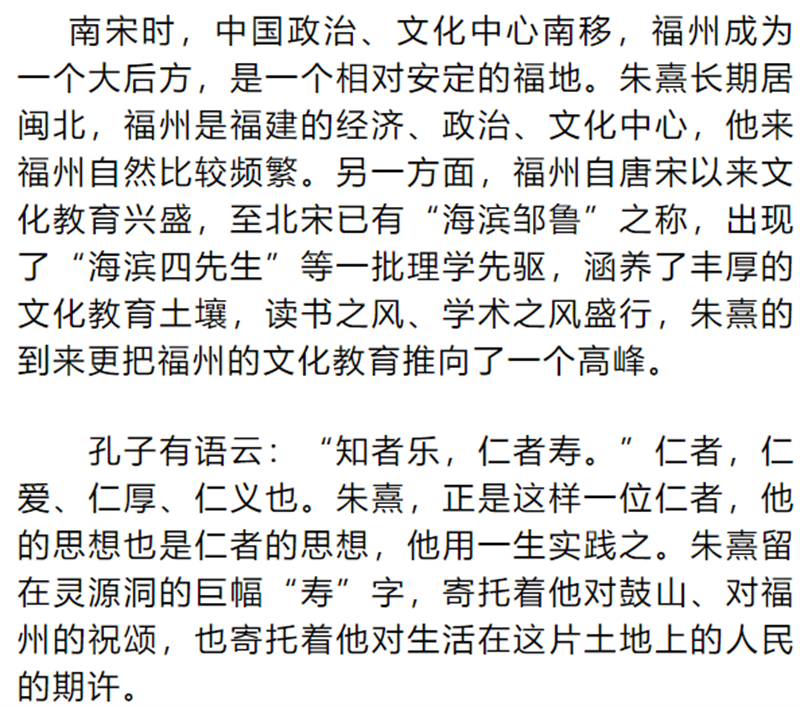 南宋时，中国政治、文化中心南移，福州成为一个大后方，是一个相对安定的福地。朱熹长期居闽北，福州是福建的经济、政治、文化中心，他来福州自然比较频繁。另一方面，福州自唐宋以来文化教育兴盛，至北宋已有“海滨邹鲁”之称，出现了“海滨四先生”等一批理学先驱，涵养了丰厚的文化教育土壤，读书之风、学术之风盛行，朱熹的到来更把福州的文化教育推向了一个高峰。

孔子有语云：“知者乐，仁者寿。”仁者，仁爱、仁厚、仁义也。朱熹，正是这样一位仁者，他的思想也是仁者的思想，他用一生实践之。朱熹留在灵源洞的巨幅“寿”字，寄托着他对鼓山、对福州的祝颂，也寄托着他对生活在这片土地上的人民的期许。